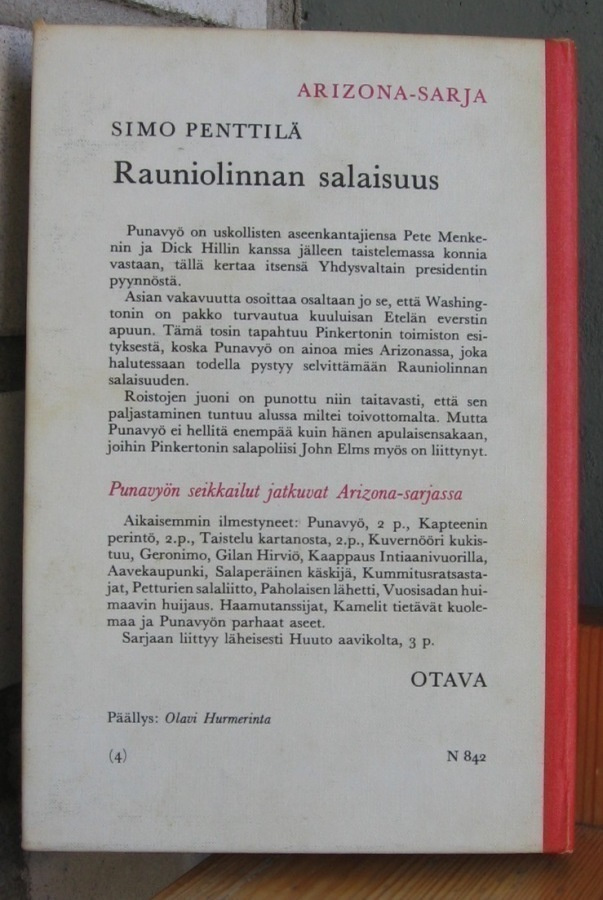 ARIZONA-SARJA

SIMO PENTTILÄ

Rauniolinnan salaisuus

Punavyö on uskollisten aseenkantajiensa Pete Menkenin ja Dick Hillin kanssa jälleen taistelemassa konnia vastaan, tällä kertaa itsensä Yhdysvaltain presidentin pyynnöstä.

Asian vakavuutta osoittaa osaltaan jo se, että Washingtonin on pakko turvautua kuuluisan Etelän everstin apuun. Tämä tosin tapahtuu Pinkertonin toimiston esityksestä, koska Punavyö on ainoa mies Arizonassa, joka halutessaan todella pystyy selvittämään Rauniolinnan salaisuuden.

Roistojen juoni on punottu niin taitavasti, että sen paljastaminen tuntuu alussa miltei toivottomalta. Mutta Punavyö ei hellitä enempää kuin hänen apulaisensakaan, joihin Pinkertonin salapoliisi John Elms myös on liittynyt.

Punavyön seikkailut jatkuvat Arizona-sarjassa

Aikaisemmin ilmestyneet: Punavyö, 2 p., Kapteenin perintö, 2.p., Taistelu kartanosta, 2.p., Kuvernööri kukistuu, Geronimo, Gilan Hirviö, Kaappaus Intiaanivuorilla, Aavekaupunki, Salaperäinen käskijä, Kummitusratsastajat, Petturien salaliitto, Paholaisen lähetti, Vuosisadan huimaavin huijaus. Haamutanssijat, Kamelit tietävät kuolemaa ja Punavyön parhaat aseet.

Sarjaan liittyy läheisesti Huuto aavikolta, 3 p.

OTAVA

Päällys: Olavi Hurmerinta

(4)

N 842